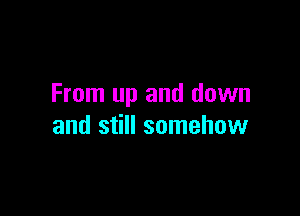 From up and down
and still somehow